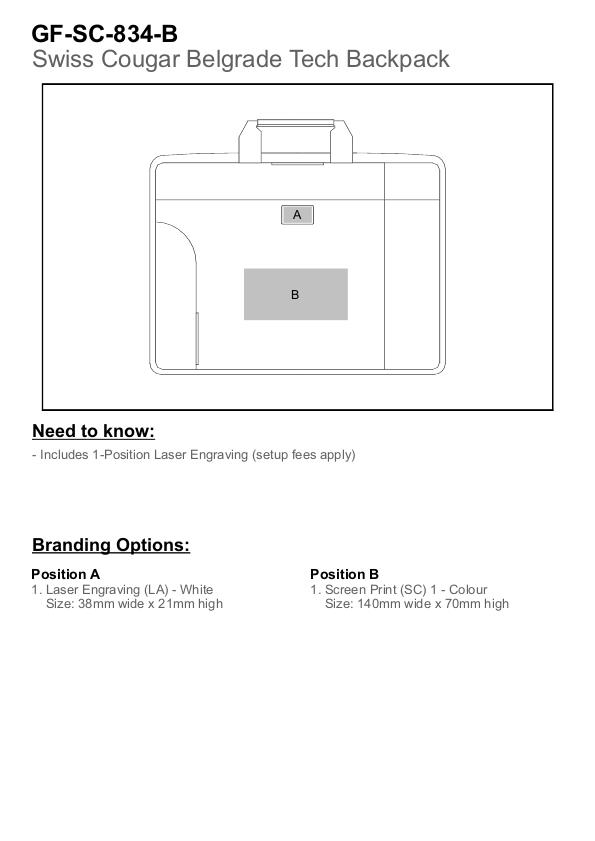 GF-SC-834-B
Swiss Cougar Belgrade Tech Backpack

A

B

Need to know:

- Includes 1-Position Laser Engraving (setup fees apply)

Branding Options:

Position A
1. Laser Engraving (LA) - White
Size: 38mm wide x 21mm high

Position B
1. Screen Print (SC) 1 - Colour
Size: 140mm wide x 70mm high